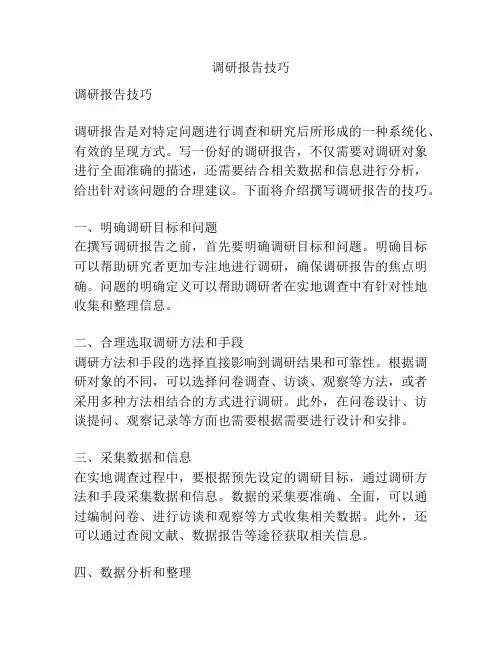 调研报告技巧

调研报告技巧

调研报告是对特定问题进行调查和研究后所形成的一种系统化、有效的呈现方式。写一份好的调研报告，不仅需要对调研对象进行全面准确的描述，还需要结合相关数据和信息进行分析，给出针对该问题的合理建议。下面将介绍撰写调研报告的技巧。

一、明确调研目标和问题
在撰写调研报告之前，首先要明确调研目标和问题。明确目标可以帮助研究者更加专注地进行调研，确保调研报告的焦点明确。问题的明确定义可以帮助调研者在实地调查中有针对性地收集和整理信息。

二、合理选取调研方法和手段
调研方法和手段的选择直接影响到调研结果和可靠性。根据调研对象的不同，可以选择问卷调查、访谈、观察等方法，或者采用多种方法相结合的方式进行调研。此外，在问卷设计、访谈提问、观察记录等方面也需要根据需要进行设计和安排。

三、采集数据和信息
在实地调查过程中，要根据预先设定的调研目标，通过调研方法和手段采集数据和信息。数据的采集要准确、全面，可以通过编制问卷、进行访谈和观察等方式收集相关数据。此外，还可以通过查阅文献、数据报告等途径获取相关信息。

四、数据分析和整理